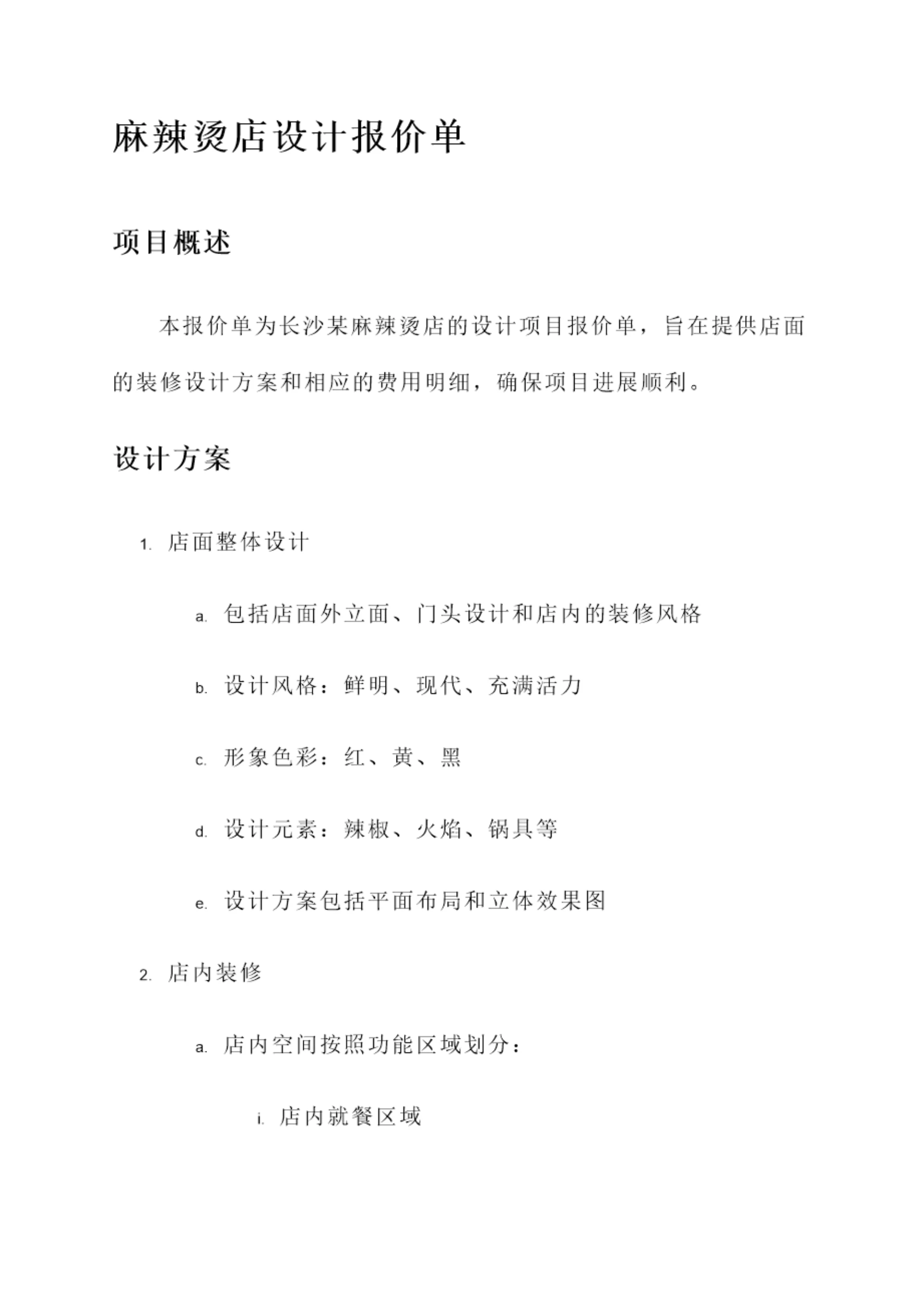 麻辣烫店设计报价单

项目概述

本报价单为长沙某麻辣烫店的设计项目报价单，旨在提供店面的装修设计方案和相应的费用明细，确保项目进展顺利。

设计方案

1. 店面整体设计

a. 包括店面外立面、门头设计和店内的装修风格

b. 设计风格：鲜明、现代、充满活力

c. 形象色彩：红、黄、黑

d. 设计元素：辣椒、火焰、锅具等

e. 设计方案包括平面布局和立体效果图

2. 店内装修

a. 店内空间按照功能区域划分：

i. 店内就餐区域